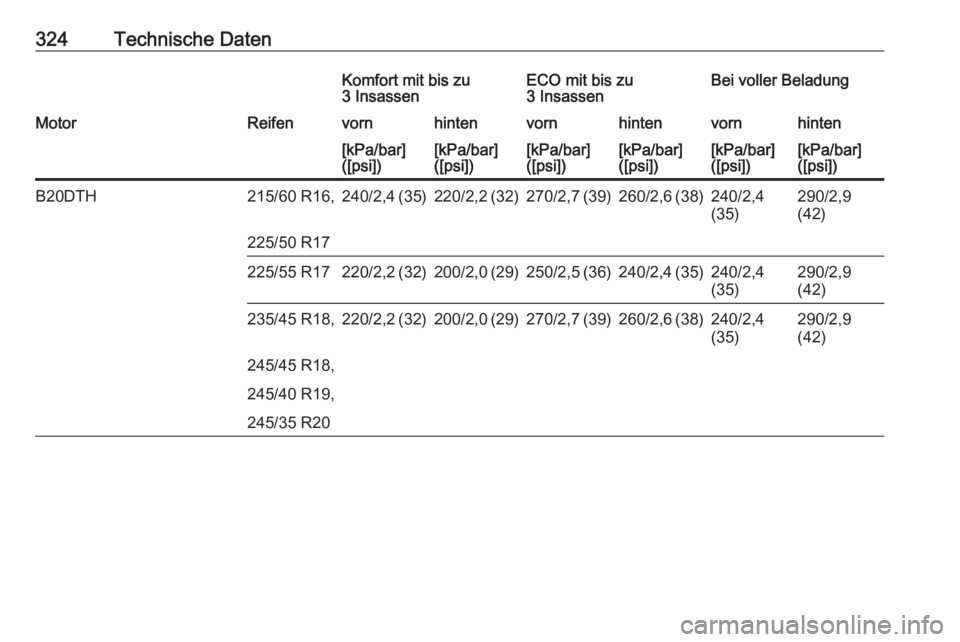 324 Technische Daten

| | | Komfort mit bis zu 3 Insassen | | ECO mit bis zu 3 Insassen | | Bei voller Beladung | |
|---|---|---|---|---|---|---|---|
| Motor | Reifen | vorn | hinten | vorn | hinten | vorn | hinten |
| | | [kPa/bar] ([psi]) | [kPa/bar] ([psi]) | [kPa/bar] ([psi]) | [kPa/bar] ([psi]) | [kPa/bar] ([psi]) | [kPa/bar] ([psi]) |
| B20DTH | 215/60 R16, 225/50 R17 | 240/2,4 (35) | 220/2,2 (32) | 270/2,7 (39) | 260/2,6 (38) | 240/2,4 (35) | 290/2,9 (42) |
| | 225/55 R17 | 220/2,2 (32) | 200/2,0 (29) | 250/2,5 (36) | 240/2,4 (35) | 240/2,4 (35) | 290/2,9 (42) |
| | 235/45 R18, 245/45 R18, 245/40 R19, 245/35 R20 | 220/2,2 (32) | 200/2,0 (29) | 270/2,7 (39) | 260/2,6 (38) | 240/2,4 (35) | 290/2,9 (42) |

carmanualsonline.info